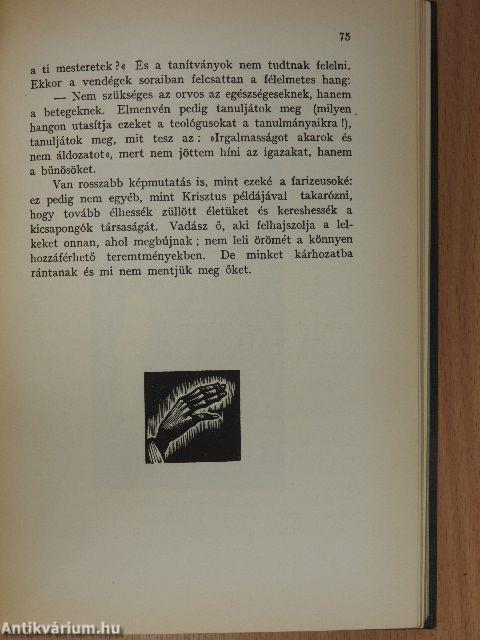 75

a ti mesteretek?« És a tanítványok nem tudtnak felelni. Ekkor a vendégek soraiban felcsattan a félelmetes hang:

— Nem szükséges az orvos az egészségeseknek, hanem a betegeknek. Elmenvén pedig tanuljátok meg (milyen hangon utasítja ezeket a teológusokat a tanulmányaikra!), tanuljátok meg, mit tesz az: »Irgalmasságot akarok és nem áldozatot«, mert nem jöttem híni az igazakat, hanem a bűnösöket.

Van rosszabb képmutatás is, mint ezeké a farizeusoké: ez pedig nem egyéb, mint Krisztus példájával takarózni, hogy tovább élhessék züllött életüket és kereshessék a kicsapongók társaságát. Vadász ő, aki felhajszolja a lelkeket onnan, ahol megbújnak; nem leli örömét a könnyen hozzáférhető teremtményekben. De minket kárhozatba rántanak és mi nem mentjük meg őket.

Antikvárium.hu